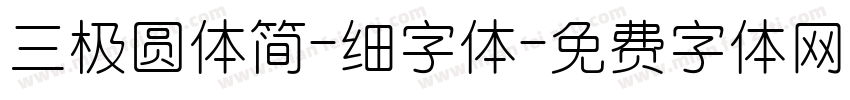 三极圆体简-细字体-免费字体网